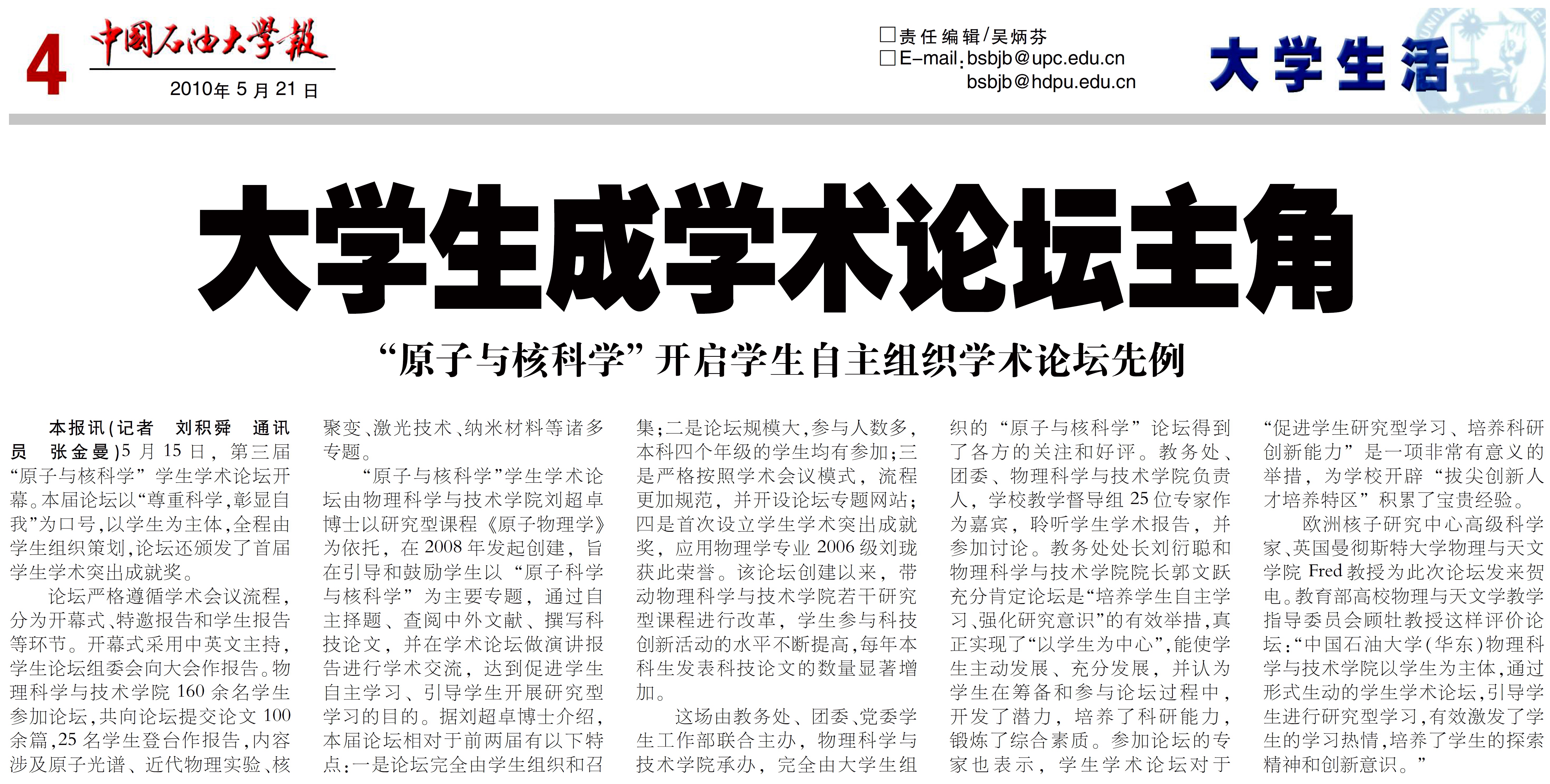 4 中国石油大学报
2010年 5 月 21 日

□责任编辑/吴炳芬
□E-mail:bsbjb@upc.edu.cn
bsbjb@hdpu.edu.cn

大学生活

大学生成学术论坛主角

“原子与核科学”开启学生自主组织学术论坛先例

本报讯(记者 刘积舜 通讯员 张金曼)5 月 15 日，第三届“原子与核科学”学生学术论坛开幕。本届论坛以“尊重科学，彰显自我”为口号，以学生为主体，全程由学生组织策划，论坛还颁发了首届学生学术突出成就奖。

论坛严格遵循学术会议流程，分为开幕式、特邀报告和学生报告等环节。开幕式采用中英文主持，学生论坛组委会向大会作报告。物理科学与技术学院 160 余名学生参加论坛，共向论坛提交论文 100 余篇，25 名学生登台作报告，内容涉及原子光谱、近代物理实验、核聚变、激光技术、纳米材料等诸多专题。

“原子与核科学”学生学术论坛由物理科学与技术学院刘超卓博士以研究型课程《原子物理学》为依托，在 2008 年发起创建，旨在引导和鼓励学生以“原子科学与核科学”为主要专题，通过自主择题、查阅中外文献、撰写科技论文，并在学术论坛做演讲报告进行学术交流，达到促进学生自主学习、引导学生开展研究型学习的目的。据刘超卓博士介绍，本届论坛相对于前两届有以下特点：一是论坛完全由学生组织和召集；二是论坛规模大，参与人数多，本科四个年级的学生均有参加；三是严格按照学术会议模式，流程更加规范，并开设论坛专题网站；四是首次设立学生学术突出成就奖，应用物理学专业 2006 级刘珑获此荣誉。该论坛创建以来，带动物理科学与技术学院若干研究型课程进行改革，学生参与科技创新活动的水平不断提高，每年本科生发表科技论文的数量显著增加。

这场由教务处、团委、党委学生工作部联合主办，物理科学与技术学院承办，完全由大学生组织的“原子与核科学”论坛得到了各方的关注和好评。教务处、团委、物理科学与技术学院负责人，学校教学督导组 25 位专家作为嘉宾，聆听学生学术报告，并参加讨论。教务处处长刘衍聪和物理科学与技术学院院长郭文跃充分肯定论坛是“培养学生自主学习、强化研究意识”的有效举措，真正实现了“以学生为中心”，能使学生主动发展、充分发展，并认为学生在筹备和参与论坛过程中，开发了潜力，培养了科研能力，锻炼了综合素质。参加论坛的专家也表示，学生学术论坛对于“促进学生研究型学习、培养科研创新能力”是一项非常有意义的举措，为学校开辟“拔尖创新人才培养特区”积累了宝贵经验。

欧洲核子研究中心高级科学家、英国曼彻斯特大学物理与天文学院 Fred 教授为此次论坛发来贺电。教育部高校物理与天文学教学指导委员会顾牡教授这样评价论坛：“中国石油大学(华东)物理科学与技术学院以学生为主体，通过形式生动的学生学术论坛，引导学生进行研究型学习，有效激发了学生的学习热情，培养了学生的探索精神和创新意识。”